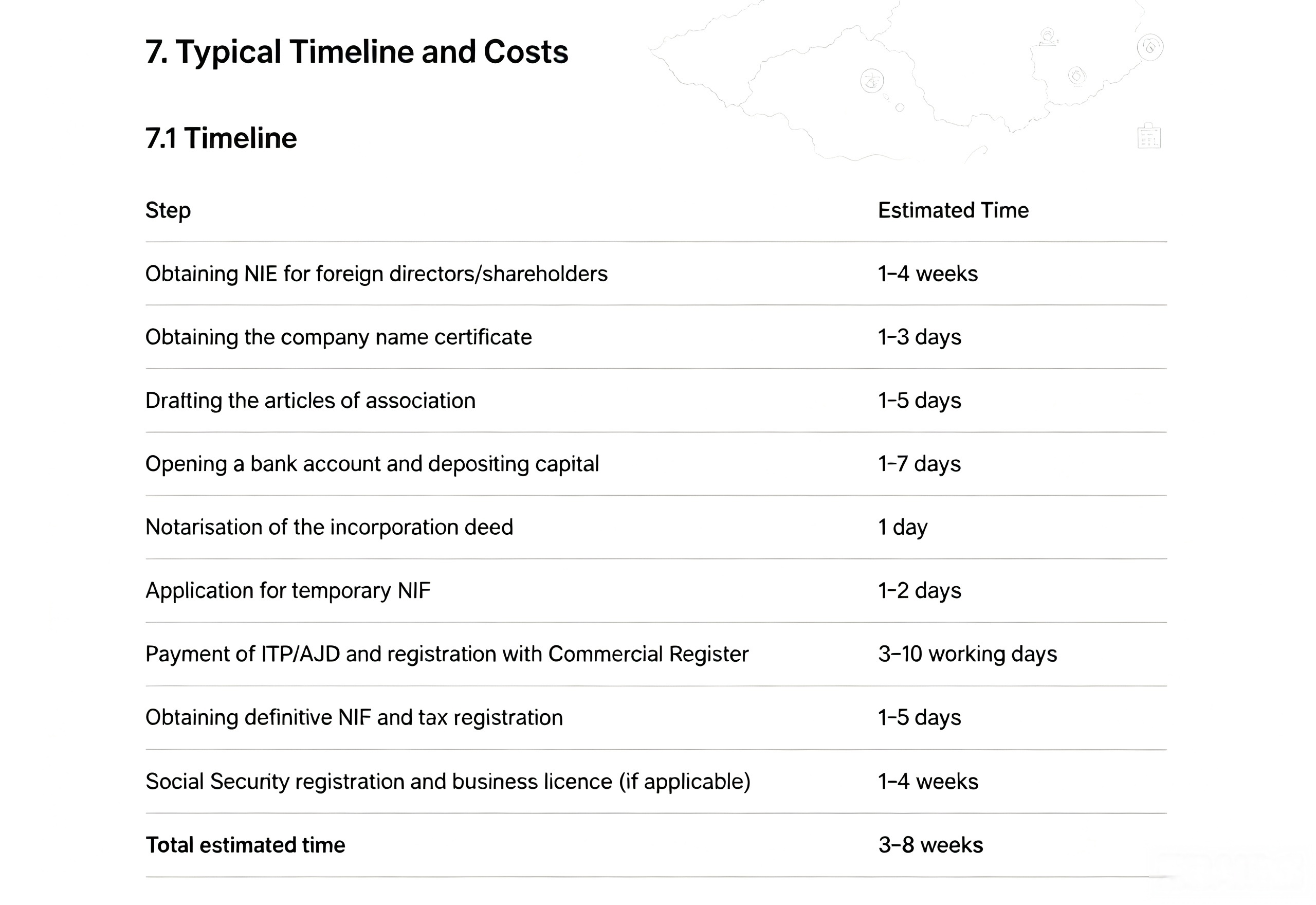 7. Typical Timeline and Costs

7.1 Timeline

| Step | Estimated Time |
|---|---|
| Obtaining NIE for foreign directors/shareholders | 1–4 weeks |
| Obtaining the company name certificate | 1–3 days |
| Drafting the articles of association | 1–5 days |
| Opening a bank account and depositing capital | 1–7 days |
| Notarisation of the incorporation deed | 1 day |
| Application for temporary NIF | 1–2 days |
| Payment of ITP/AJD and registration with Commercial Register | 3–10 working days |
| Obtaining definitive NIF and tax registration | 1–5 days |
| Social Security registration and business licence (if applicable) | 1–4 weeks |
| **Total estimated time** | 3–8 weeks |